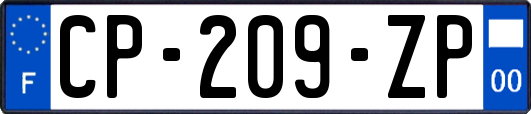 F
CP-209-ZP
00